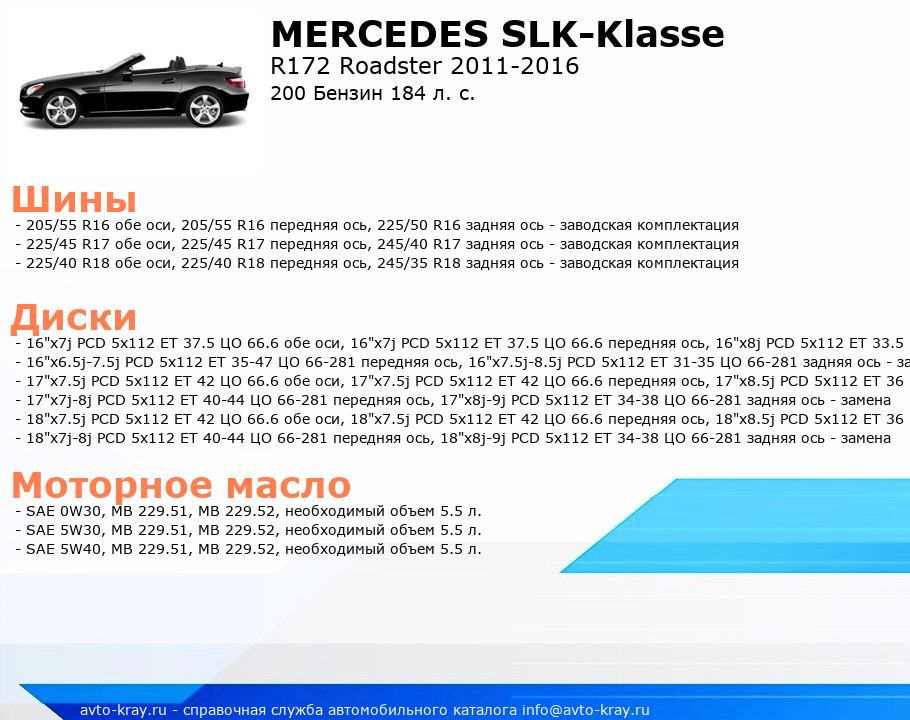 MERCEDES SLK-Klasse
R172 Roadster 2011-2016
200 Бензин 184 л. с.

Шины
- 205/55 R16 обе оси, 205/55 R16 передняя ось, 225/50 R16 задняя ось - заводская комплектация
- 225/45 R17 обе оси, 225/45 R17 передняя ось, 245/40 R17 задняя ось - заводская комплектация
- 225/40 R18 обе оси, 225/40 R18 передняя ось, 245/35 R18 задняя ось - заводская комплектация

Диски
- 16"x7j PCD 5x112 ET 37.5 ЦО 66.6 обе оси, 16"x7j PCD 5x112 ET 37.5 ЦО 66.6 передняя ось, 16"x8j PCD 5x112 ET 33.5
- 16"x6.5j-7.5j PCD 5x112 ET 35-47 ЦО 66-281 передняя ось, 16"x7.5j-8.5j PCD 5x112 ET 31-35 ЦО 66-281 задняя ось - за
- 17"x7.5j PCD 5x112 ET 42 ЦО 66.6 обе оси, 17"x7.5j PCD 5x112 ET 42 ЦО 66.6 передняя ось, 17"x8.5j PCD 5x112 ET 36
- 17"x7j-8j PCD 5x112 ET 40-44 ЦО 66-281 передняя ось, 17"x8j-9j PCD 5x112 ET 34-38 ЦО 66-281 задняя ось - замена
- 18"x7.5j PCD 5x112 ET 42 ЦО 66.6 обе оси, 18"x7.5j PCD 5x112 ET 42 ЦО 66.6 передняя ось, 18"x8.5j PCD 5x112 ET 36
- 18"x7j-8j PCD 5x112 ET 40-44 ЦО 66-281 передняя ось, 18"x8j-9j PCD 5x112 ET 34-38 ЦО 66-281 задняя ось - замена

Моторное масло
- SAE 0W30, MB 229.51, MB 229.52, необходимый объем 5.5 л.
- SAE 5W30, MB 229.51, MB 229.52, необходимый объем 5.5 л.
- SAE 5W40, MB 229.51, MB 229.52, необходимый объем 5.5 л.

avto-kray.ru - справочная служба автомобильного каталога info@avto-kray.ru